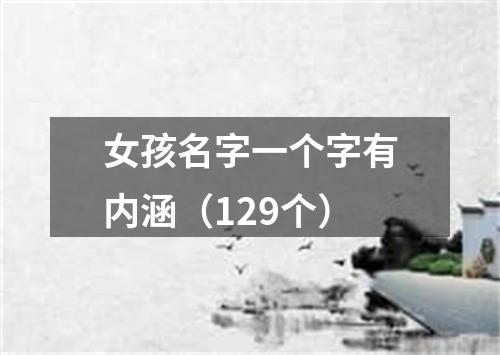 女孩名字一个字有内涵（129个）